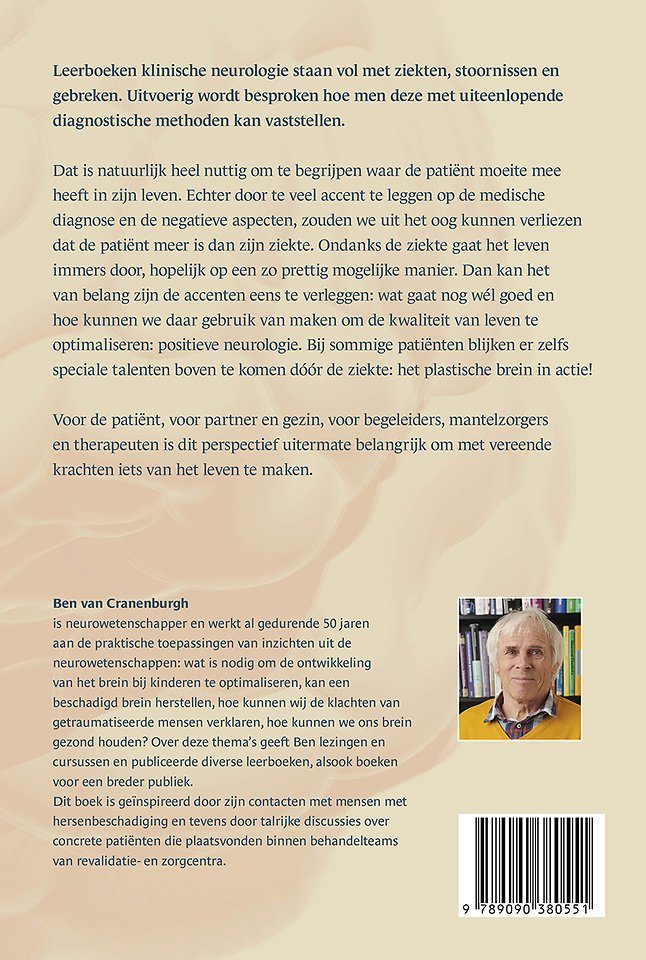 Leerboeken klinische neurologie staan vol met ziekten, stoornissen en gebreken. Uitvoerig wordt besproken hoe men deze met uiteenlopende diagnostische methoden kan vaststellen.

Dat is natuurlijk heel nuttig om te begrijpen waar de patiënt moeite mee heeft in zijn leven. Echter door te veel accent te leggen op de medische diagnose en de negatieve aspecten, zouden we uit het oog kunnen verliezen dat de patiënt meer is dan zijn ziekte. Ondanks de ziekte gaat het leven immers door, hopelijk op een zo prettig mogelijke manier. Dan kan het van belang zijn de accenten eens te verleggen: wat gaat nog wél goed en hoe kunnen we daar gebruik van maken om de kwaliteit van leven te optimaliseren: positieve neurologie. Bij sommige patiënten blijken er zelfs speciale talenten boven te komen dóór de ziekte: het plastische brein in actie!

Voor de patiënt, voor partner en gezin, voor begeleiders, mantelzorgers en therapeuten is dit perspectief uitermate belangrijk om met vereende krachten iets van het leven te maken.

Ben van Cranenburgh
is neurowetenschapper en werkt al gedurende 50 jaren aan de praktische toepassingen van inzichten uit de neurowetenschappen: wat is nodig om de ontwikkeling van het brein bij kinderen te optimaliseren, kan een beschadigd brein herstellen, hoe kunnen wij de klachten van getraumatiseerde mensen verklaren, hoe kunnen we ons brein gezond houden? Over deze thema's geeft Ben lezingen en cursussen en publiceerde diverse leerboeken, alsook boeken voor een breder publiek.
Dit boek is geïnspireerd door zijn contacten met mensen met hersenbeschadiging en tevens door talrijke discussies over concrete patiënten die plaatsvonden binnen behandelteams van revalidatie- en zorgcentra.

9 789090 380551